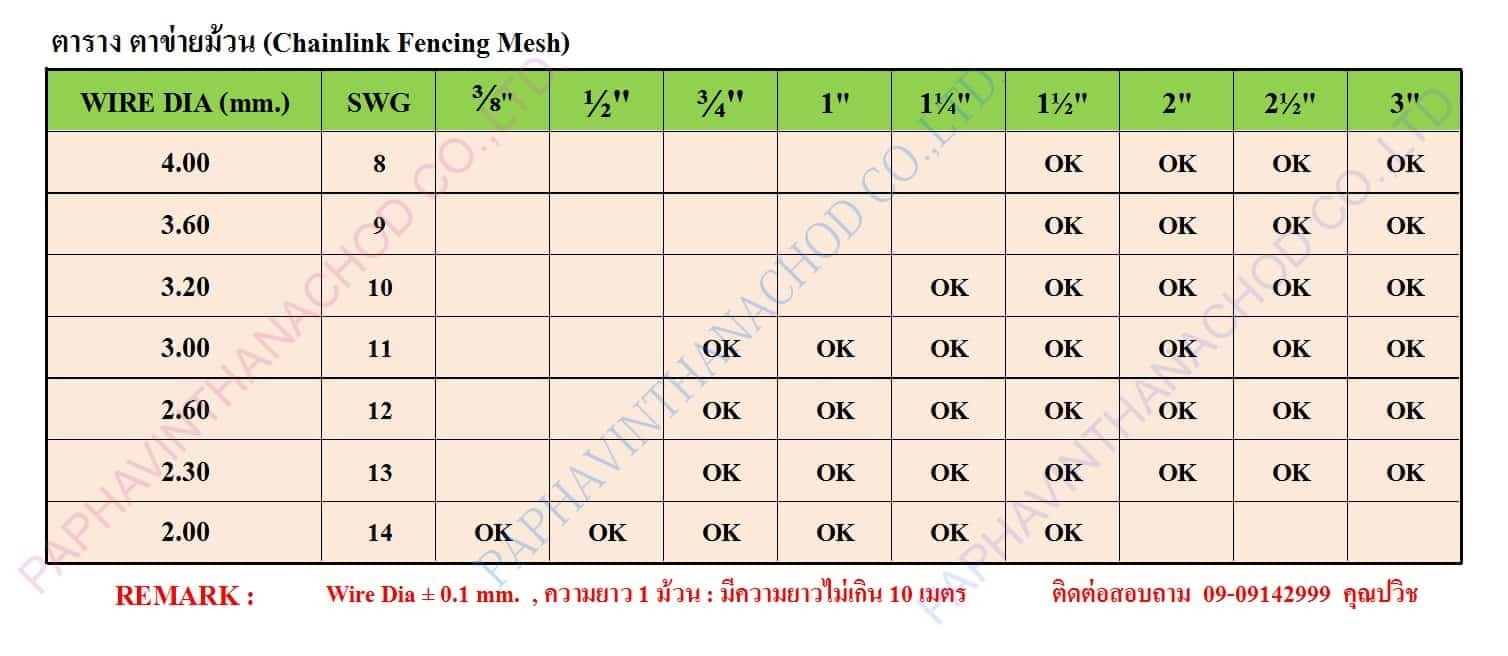 ตาราง ตาข่ายม้วน (Chainlink Fencing Mesh)

| WIRE DIA (mm.) | SWG | ⅜" | ½" | ¾" | 1" | 1¼" | 1½" | 2" | 2½" | 3" |
|---|---|---|---|---|---|---|---|---|---|---|
| 4.00 | 8 | | | | | | OK | OK | OK | OK |
| 3.60 | 9 | | | | | | OK | OK | OK | OK |
| 3.20 | 10 | | | | | OK | OK | OK | OK | OK |
| 3.00 | 11 | | | OK | OK | OK | OK | OK | OK | OK |
| 2.60 | 12 | | | OK | OK | OK | OK | OK | OK | OK |
| 2.30 | 13 | | | OK | OK | OK | OK | OK | OK | OK |
| 2.00 | 14 | OK | OK | OK | OK | OK | OK | | | |

REMARK : Wire Dia ± 0.1 mm. , ความยาว 1 ม้วน : มีความยาวไม่เกิน 10 เมตร ติดต่อสอบถาม 09-09142999 คุณปวิช

PAPHAVINTHANACHOD CO.,LTD
PAPHAVINTHANACHOD CO.,LTD
PAPHAVINTHANACHOD CO.,LTD